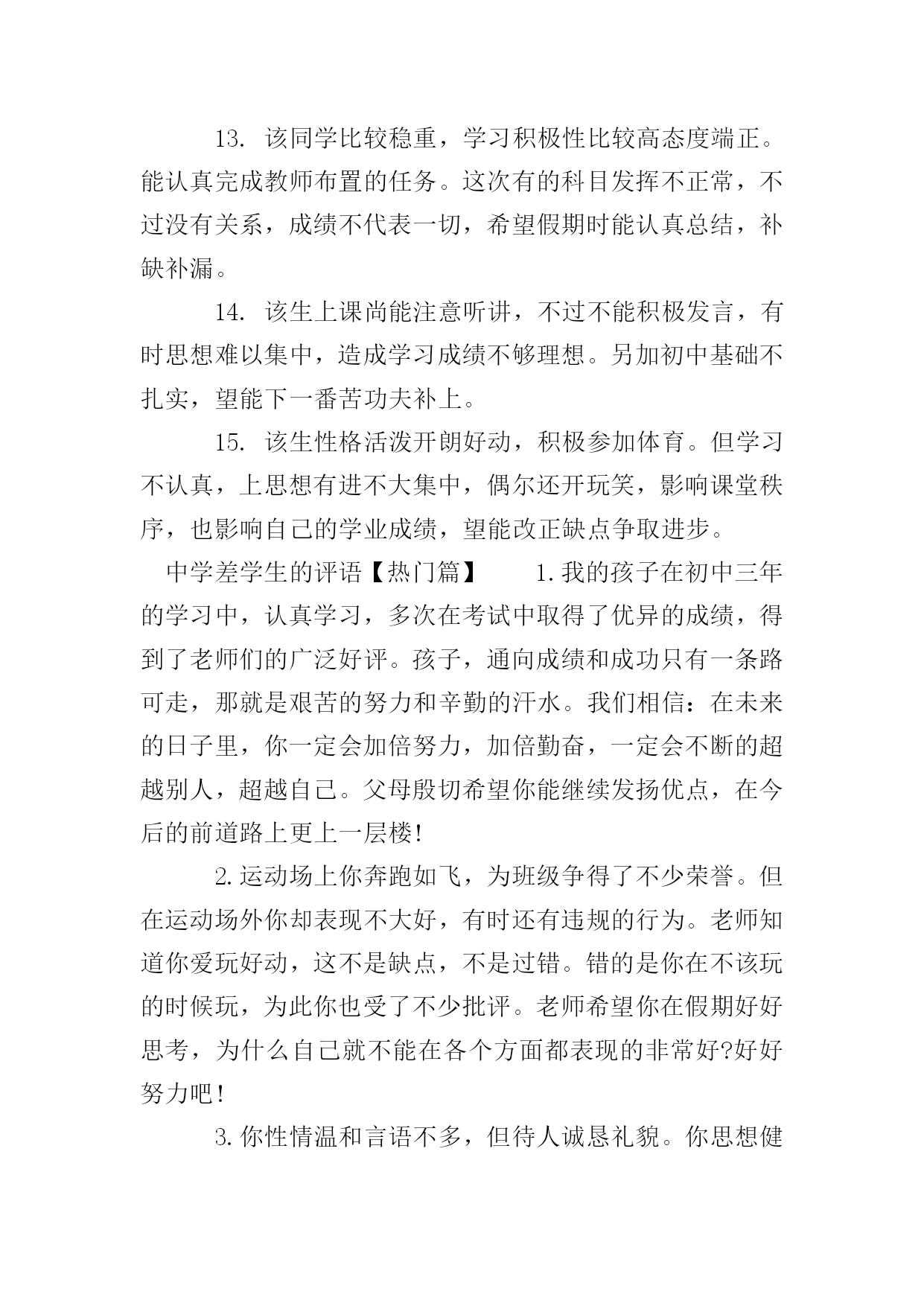 13. 该同学比较稳重，学习积极性比较高态度端正。能认真完成教师布置的任务。这次有的科目发挥不正常，不过没有关系，成绩不代表一切，希望假期时能认真总结，补缺补漏。

14. 该生上课尚能注意听讲，不过不能积极发言，有时思想难以集中，造成学习成绩不够理想。另加初中基础不扎实，望能下一番苦功夫补上。

15. 该生性格活泼开朗好动，积极参加体育。但学习不认真，上思想有进不大集中，偶尔还开玩笑，影响课堂秩序，也影响自己的学业成绩，望能改正缺点争取进步。

中学差学生的评语【热门篇】 1.我的孩子在初中三年的学习中，认真学习，多次在考试中取得了优异的成绩，得到了老师们的广泛好评。孩子，通向成绩和成功只有一条路可走，那就是艰苦的努力和辛勤的汗水。我们相信：在未来的日子里，你一定会加倍努力，加倍勤奋，一定会不断的超越别人，超越自己。父母殷切希望你能继续发扬优点，在今后的前道路上更上一层楼!

2.运动场上你奔跑如飞，为班级争得了不少荣誉。但在运动场外你却表现不大好，有时还有违规的行为。老师知道你爱玩好动，这不是缺点，不是过错。错的是你在不该玩的时候玩，为此你也受了不少批评。老师希望你在假期好好思考，为什么自己就不能在各个方面都表现的非常好?好好努力吧!

3.你性情温和言语不多，但待人诚恳礼貌。你思想健